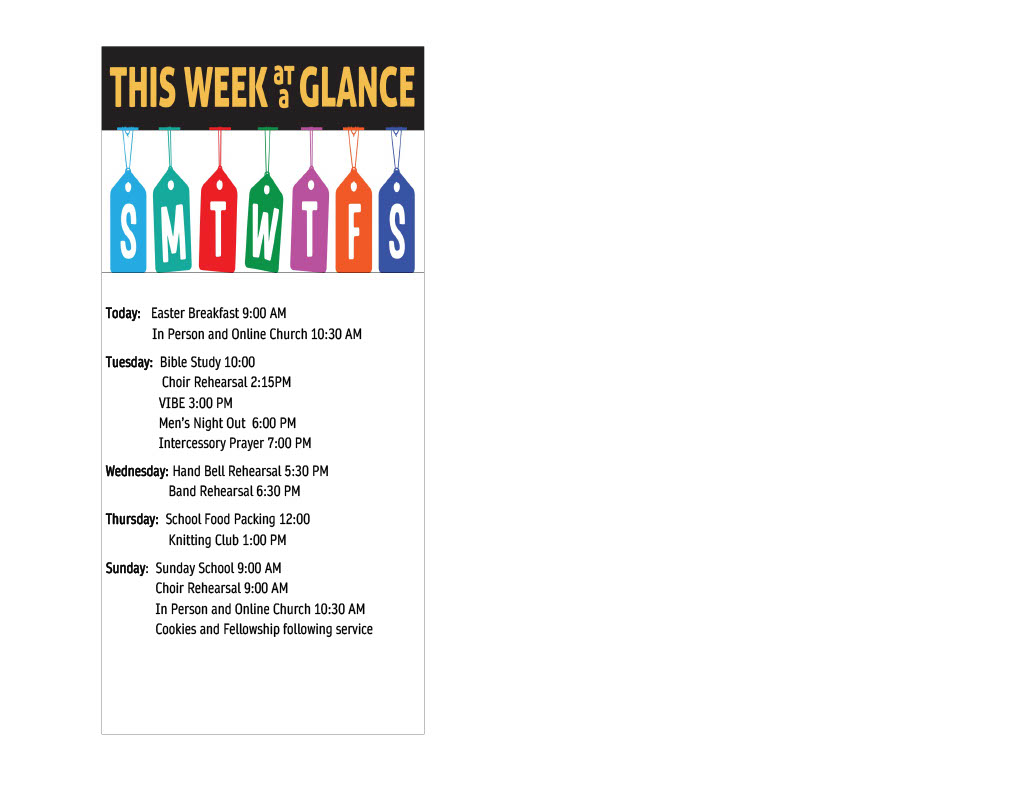 THIS WEEK at a GLANCE

S M T W T F S

Today: Easter Breakfast 9:00 AM
In Person and Online Church 10:30 AM

Tuesday: Bible Study 10:00
Choir Rehearsal 2:15PM
VIBE 3:00 PM
Men's Night Out 6:00 PM
Intercessory Prayer 7:00 PM

Wednesday: Hand Bell Rehearsal 5:30 PM
Band Rehearsal 6:30 PM

Thursday: School Food Packing 12:00
Knitting Club 1:00 PM

Sunday: Sunday School 9:00 AM
Choir Rehearsal 9:00 AM
In Person and Online Church 10:30 AM
Cookies and Fellowship following service